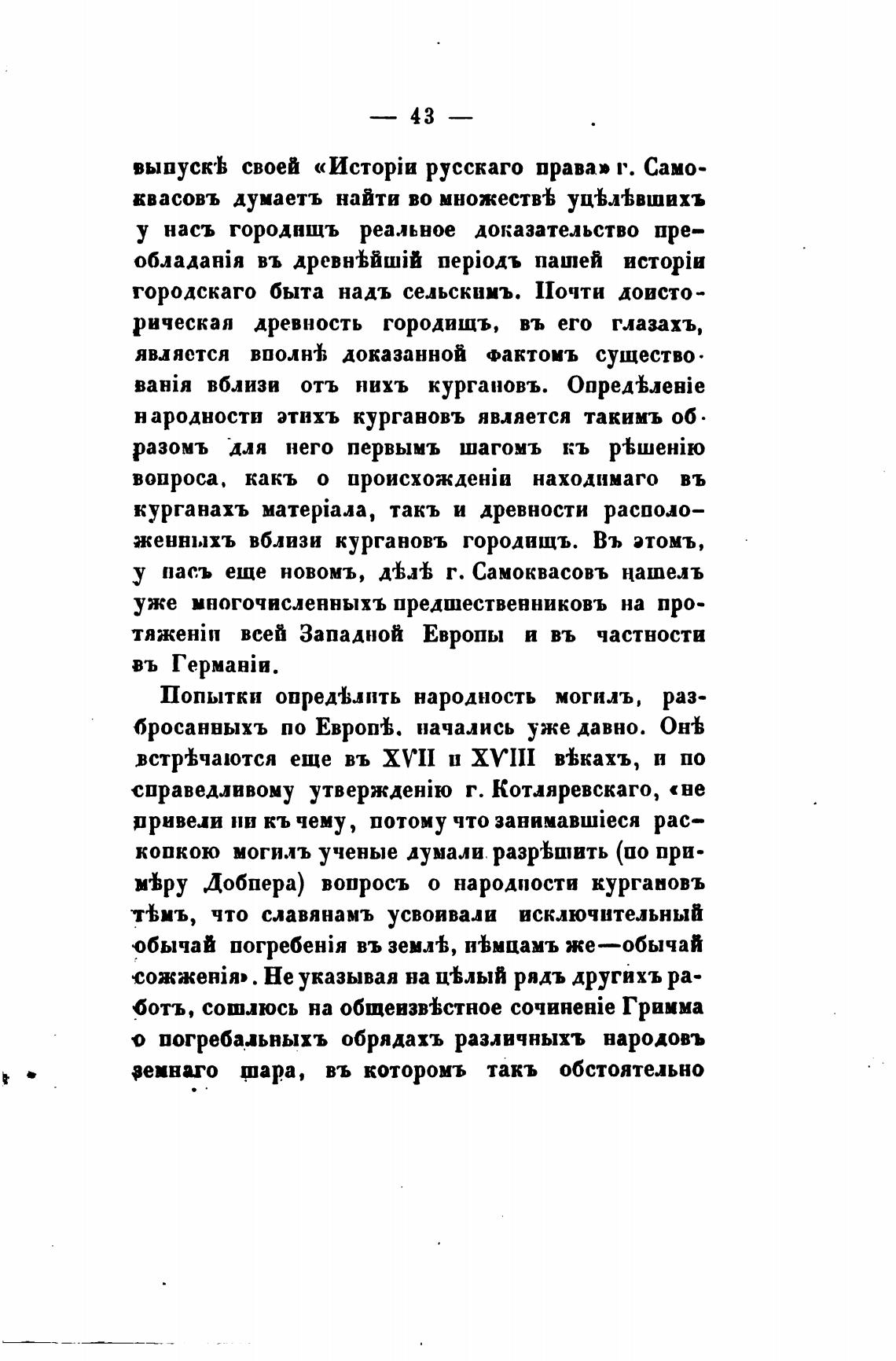 — 43 —

выпускѣ своей «Исторіи русскаго права» г. Самоквасовъ думаетъ найти во множествѣ уцѣлѣвшихъ у насъ городищъ реальное доказательство преобладанія въ древнѣйшій періодъ нашей исторіи городскаго быта надъ сельскимъ. Почти доисторическая древность городищъ, въ его глазахъ, является вполнѣ доказанной фактомъ существованія вблизи отъ нихъ кургановъ. Опредѣленіе народности этихъ кургановъ является такимъ образомъ для него первымъ шагомъ къ рѣшенію вопроса, какъ о происхожденіи находимаго въ курганахъ матеріала, такъ и древности расположенныхъ вблизи кургановъ городищъ. Въ этомъ, у насъ еще новомъ, дѣлѣ г. Самоквасовъ нашелъ уже многочисленныхъ предшественниковъ на протяженіи всей Западной Европы и въ частности въ Германіи.

Попытки опредѣлить народность могилъ, разбросанныхъ по Европѣ, начались уже давно. Онѣ встрѣчаются еще въ XVII и XVIII вѣкахъ, и по справедливому утвержденію г. Котляревскаго, «не привели ни къ чему, потому что занимавшіеся раскопкою могилъ ученые думали разрѣшить (по примѣру Добнера) вопросъ о народности кургановъ тѣмъ, что славянамъ усвоивали исключительный обычай погребенія въ землѣ, нѣмцамъ же—обычай сожженія». Не указывая на цѣлый рядъ другихъ работъ, сошлюсь на общеизвѣстное сочиненіе Гримма о погребальныхъ обрядахъ различныхъ народовъ земнаго шара, въ которомъ такъ обстоятельно